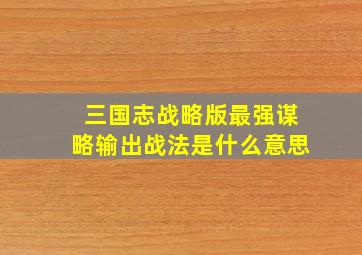 三国志战略版最强谋略输出战法是什么意思